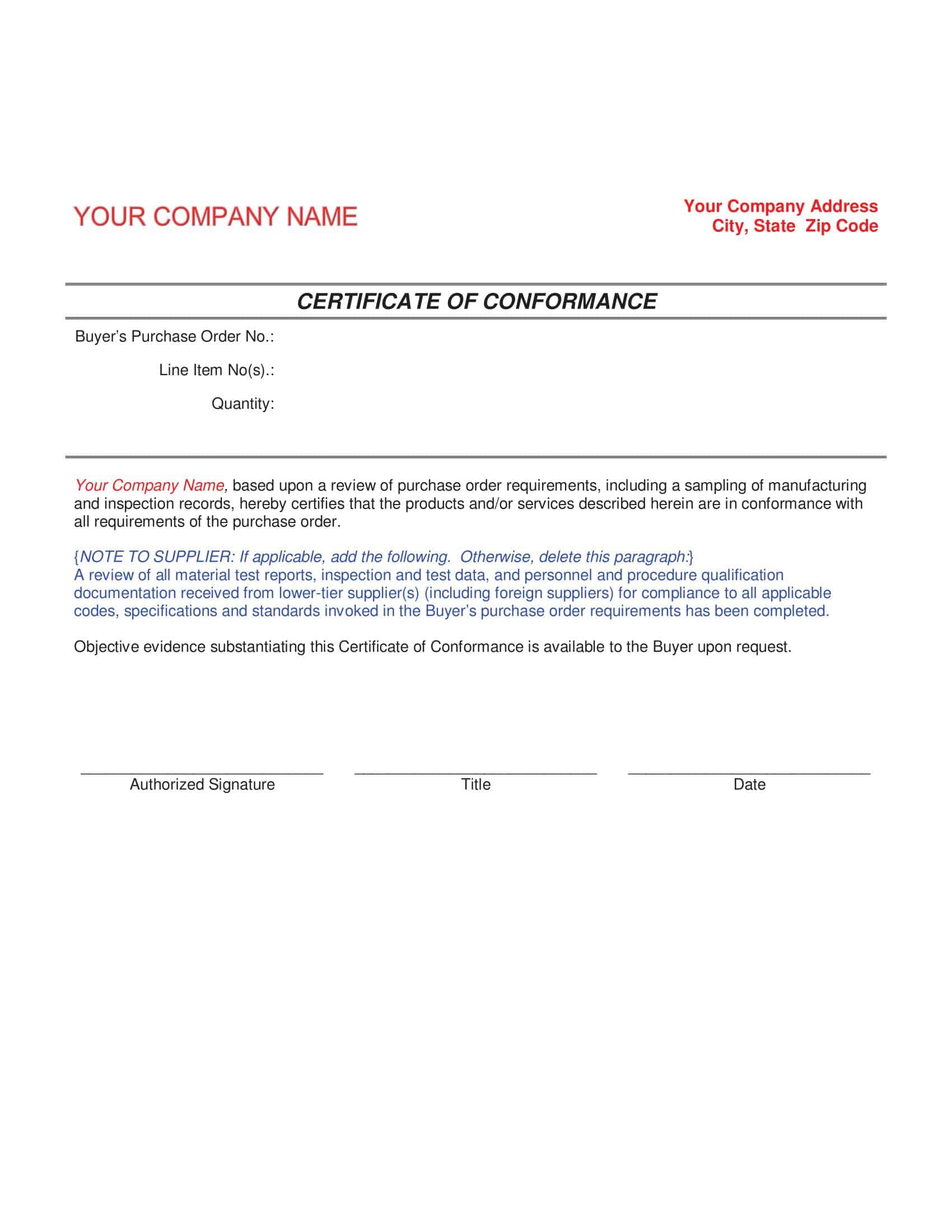 YOUR COMPANY NAME

Your Company Address
City, State Zip Code

CERTIFICATE OF CONFORMANCE

Buyer's Purchase Order No.:

Line Item No(s).:

Quantity:

Your Company Name, based upon a review of purchase order requirements, including a sampling of manufacturing and inspection records, hereby certifies that the products and/or services described herein are in conformance with all requirements of the purchase order.

{NOTE TO SUPPLIER: If applicable, add the following. Otherwise, delete this paragraph:}
A review of all material test reports, inspection and test data, and personnel and procedure qualification documentation received from lower-tier supplier(s) (including foreign suppliers) for compliance to all applicable codes, specifications and standards invoked in the Buyer's purchase order requirements has been completed.

Objective evidence substantiating this Certificate of Conformance is available to the Buyer upon request.

Authorized Signature

Title

Date